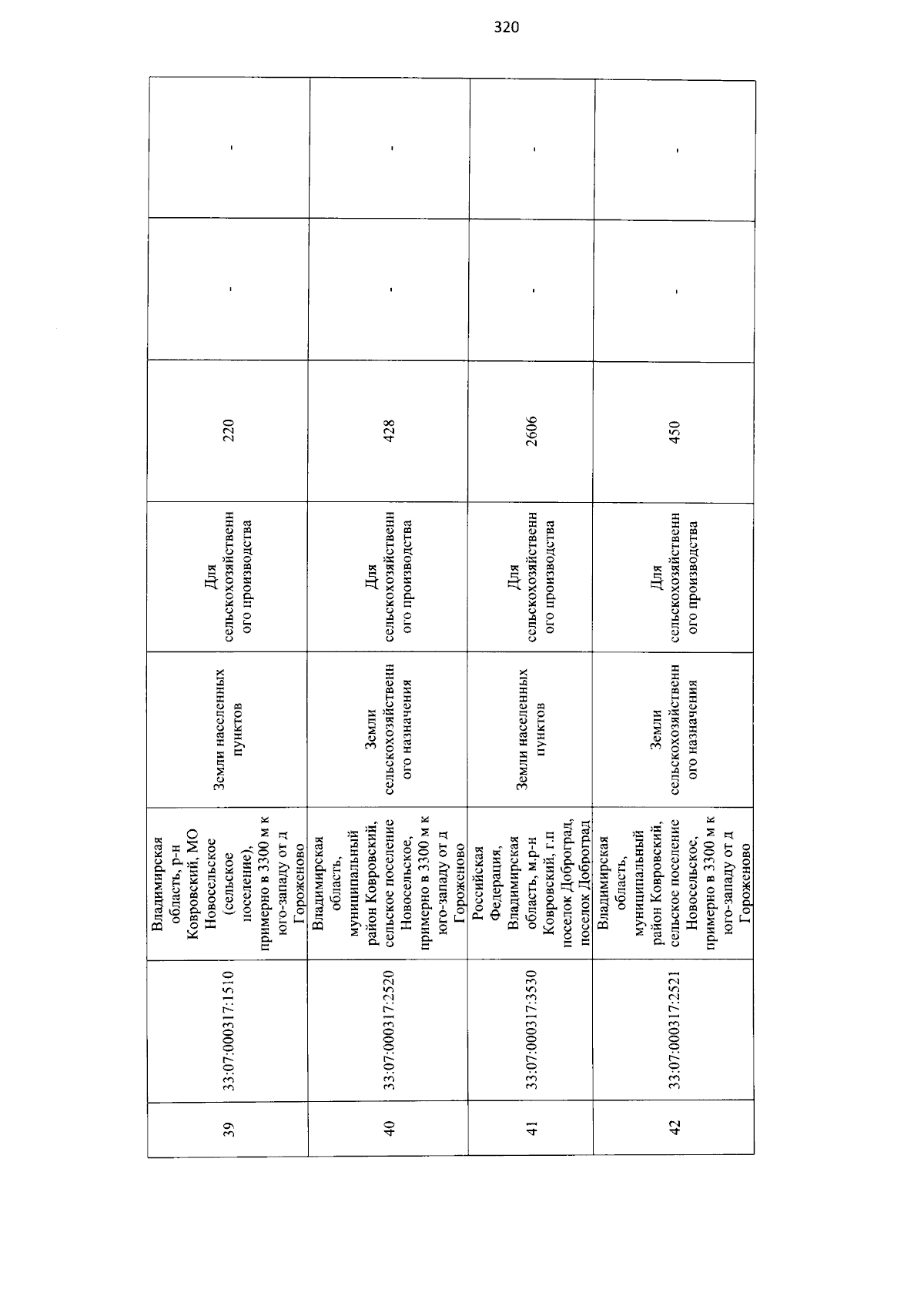 320

| 39 | 33:07:000317:1510 | Владимирская область, р-н Ковровский, МО Новосельское (сельское поселение), примерно в 3300 м к юго-западу от д Гороженово | Земли населенных пунктов | Для сельскохозяйственного производства | 220 | - | - |
|---|---|---|---|---|---|---|---|
| 40 | 33:07:000317:2520 | Владимирская область, муниципальный район Ковровский, сельское поселение Новосельское, примерно в 3300 м к юго-западу от д Гороженово | Земли сельскохозяйственного назначения | Для сельскохозяйственного производства | 428 | - | - |
| 41 | 33:07:000317:3530 | Российская Федерация, Владимирская область, м.р-н Ковровский, г.п поселок Доброград, поселок Доброград | Земли населенных пунктов | Для сельскохозяйственного производства | 2606 | - | - |
| 42 | 33:07:000317:2521 | Владимирская область, муниципальный район Ковровский, сельское поселение Новосельское, примерно в 3300 м к юго-западу от д Гороженово | Земли сельскохозяйственного назначения | Для сельскохозяйственного производства | 450 | - | - |